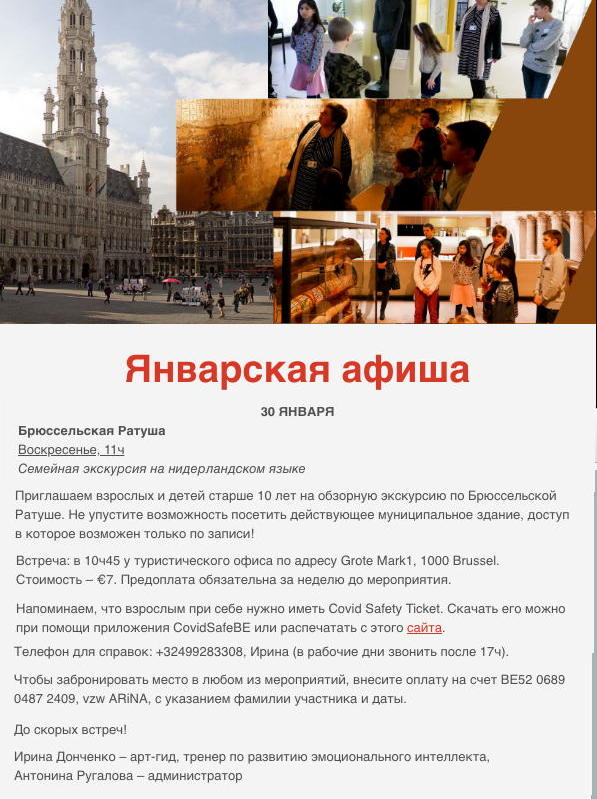 Январская афиша

30 ЯНВАРЯ

Брюссельская Ратуша
Воскресенье, 11ч
Семейная экскурсия на нидерландском языке

Приглашаем взрослых и детей старше 10 лет на обзорную экскурсию по Брюссельской Ратуше. Не упустите возможность посетить действующее муниципальное здание, доступ в которое возможен только по записи!

Встреча: в 10ч45 у туристического офиса по адресу Grote Mark1, 1000 Brussel.
Стоимость – €7. Предоплата обязательна за неделю до мероприятия.

Напоминаем, что взрослым при себе нужно иметь Covid Safety Ticket. Скачать его можно при помощи приложения CovidSafeBE или распечатать с этого сайта.

Телефон для справок: +32499283308, Ирина (в рабочие дни звонить после 17ч).

Чтобы забронировать место в любом из мероприятий, внесите оплату на счет BE52 0689 0487 2409, vzw ARiNA, с указанием фамилии участника и даты.

До скорых встреч!

Ирина Донченко – арт-гид, тренер по развитию эмоционального интеллекта,
Антонина Ругалова – администратор